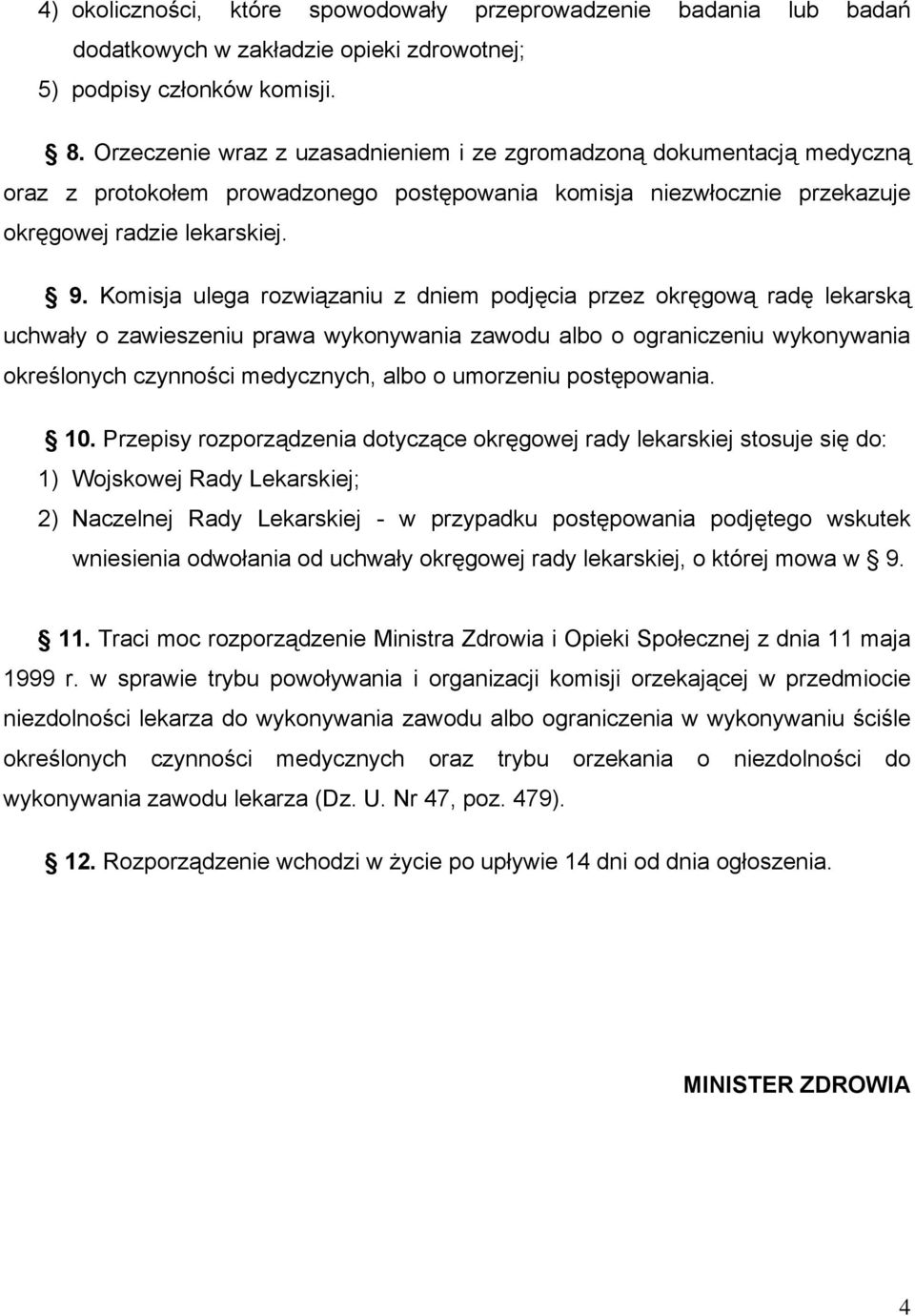 4) okoliczności, które spowodowały przeprowadzenie badania lub badań dodatkowych w zakładzie opieki zdrowotnej;
5) podpisy członków komisji.

§ 8. Orzeczenie wraz z uzasadnieniem i ze zgromadzoną dokumentacją medyczną oraz z protokołem prowadzonego postępowania komisja niezwłocznie przekazuje okręgowej radzie lekarskiej.

§ 9. Komisja ulega rozwiązaniu z dniem podjęcia przez okręgową radę lekarską uchwały o zawieszeniu prawa wykonywania zawodu albo o ograniczeniu wykonywania określonych czynności medycznych, albo o umorzeniu postępowania.

§ 10. Przepisy rozporządzenia dotyczące okręgowej rady lekarskiej stosuje się do:
1) Wojskowej Rady Lekarskiej;
2) Naczelnej Rady Lekarskiej - w przypadku postępowania podjętego wskutek wniesienia odwołania od uchwały okręgowej rady lekarskiej, o której mowa w § 9.

§ 11. Traci moc rozporządzenie Ministra Zdrowia i Opieki Społecznej z dnia 11 maja 1999 r. w sprawie trybu powoływania i organizacji komisji orzekającej w przedmiocie niezdolności lekarza do wykonywania zawodu albo ograniczenia w wykonywaniu ściśle określonych czynności medycznych oraz trybu orzekania o niezdolności do wykonywania zawodu lekarza (Dz. U. Nr 47, poz. 479).

§ 12. Rozporządzenie wchodzi w życie po upływie 14 dni od dnia ogłoszenia.

MINISTER ZDROWIA

4